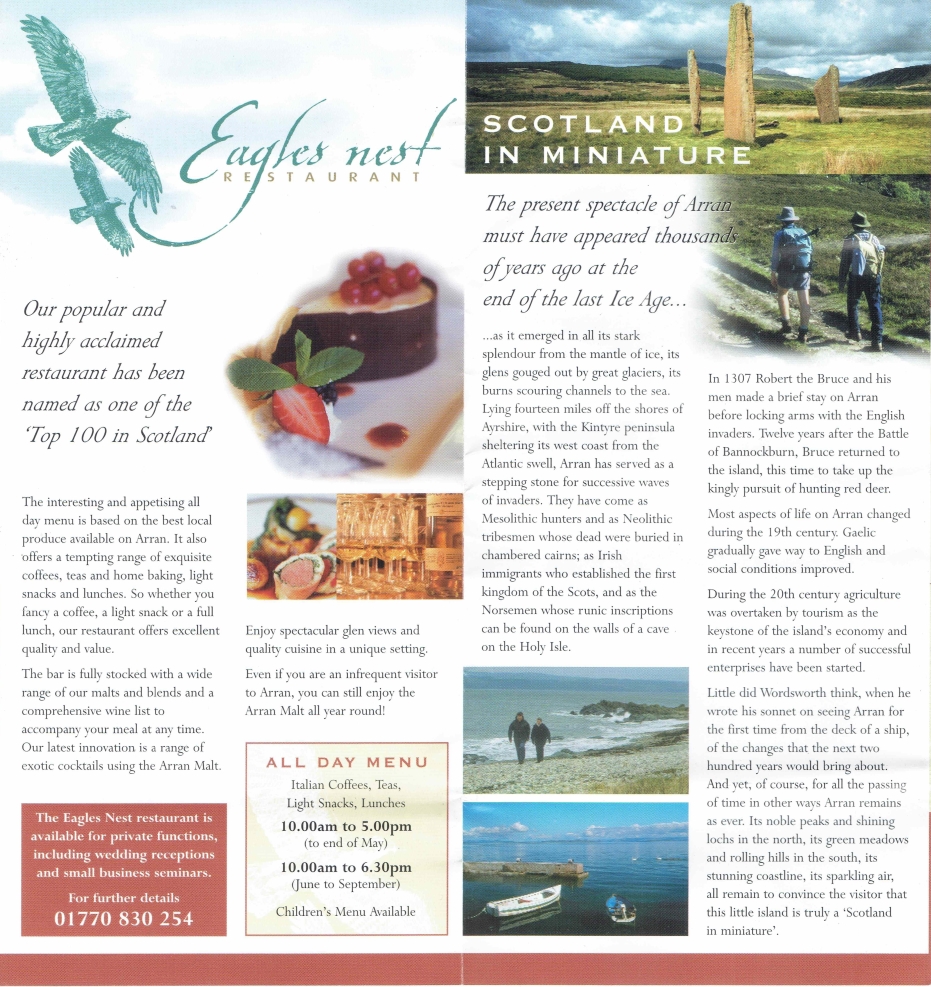 Eagles nest
RESTAURANT

Our popular and highly acclaimed restaurant has been named as one of the 'Top 100 in Scotland'

The interesting and appetising all day menu is based on the best local produce available on Arran. It also offers a tempting range of exquisite coffees, teas and home baking, light snacks and lunches. So whether you fancy a coffee, a light snack or a full lunch, our restaurant offers excellent quality and value.

The bar is fully stocked with a wide range of our malts and blends and a comprehensive wine list to accompany your meal at any time. Our latest innovation is a range of exotic cocktails using the Arran Malt.

The Eagles Nest restaurant is available for private functions, including wedding receptions and small business seminars.

For further details
01770 830 254

Enjoy spectacular glen views and quality cuisine in a unique setting.

Even if you are an infrequent visitor to Arran, you can still enjoy the Arran Malt all year round!

ALL DAY MENU
Italian Coffees, Teas, Light Snacks, Lunches
10.00am to 5.00pm
(to end of May)
10.00am to 6.30pm
(June to September)
Children's Menu Available

SCOTLAND IN MINIATURE

The present spectacle of Arran must have appeared thousands of years ago at the end of the last Ice Age...

...as it emerged in all its stark splendour from the mantle of ice, its glens gouged out by great glaciers, its burns scouring channels to the sea. Lying fourteen miles off the shores of Ayrshire, with the Kintyre peninsula sheltering its west coast from the Atlantic swell, Arran has served as a stepping stone for successive waves of invaders. They have come as Mesolithic hunters and as Neolithic tribesmen whose dead were buried in chambered cairns; as Irish immigrants who established the first kingdom of the Scots, and as the Norsemen whose runic inscriptions can be found on the walls of a cave on the Holy Isle.

In 1307 Robert the Bruce and his men made a brief stay on Arran before locking arms with the English invaders. Twelve years after the Battle of Bannockburn, Bruce returned to the island, this time to take up the kingly pursuit of hunting red deer.

Most aspects of life on Arran changed during the 19th century. Gaelic gradually gave way to English and social conditions improved.

During the 20th century agriculture was overtaken by tourism as the keystone of the island's economy and in recent years a number of successful enterprises have been started.

Little did Wordsworth think, when he wrote his sonnet on seeing Arran for the first time from the deck of a ship, of the changes that the next two hundred years would bring about. And yet, of course, for all the passing of time in other ways Arran remains as ever. Its noble peaks and shining lochs in the north, its green meadows and rolling hills in the south, its stunning coastline, its sparkling air, all remain to convince the visitor that this little island is truly a 'Scotland in miniature'.